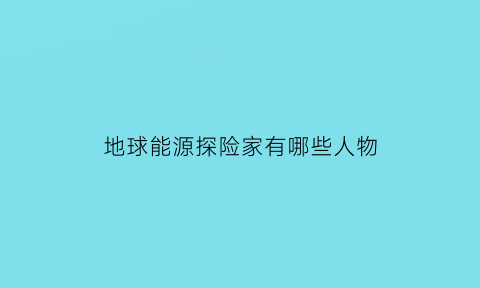 地球能源探险家有哪些人物